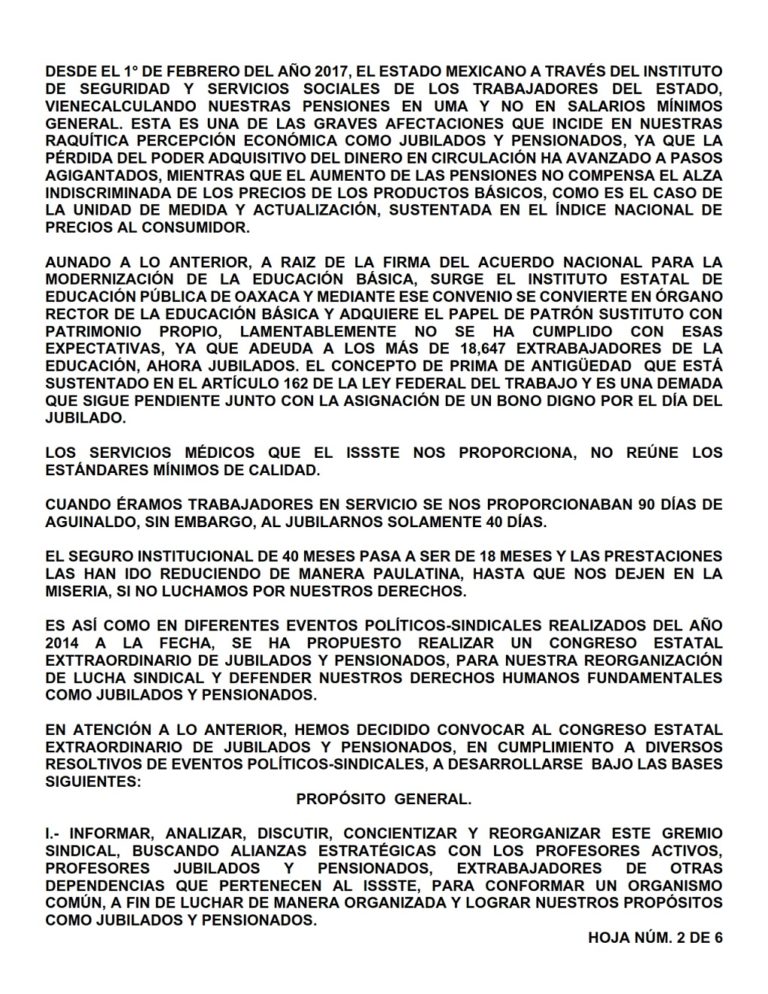 DESDE EL 1° DE FEBRERO DEL AÑO 2017, EL ESTADO MEXICANO A TRAVÉS DEL INSTITUTO DE SEGURIDAD Y SERVICIOS SOCIALES DE LOS TRABAJADORES DEL ESTADO, VIENECALCULANDO NUESTRAS PENSIONES EN UMA Y NO EN SALARIOS MÍNIMOS GENERAL. ESTA ES UNA DE LAS GRAVES AFECTACIONES QUE INCIDE EN NUESTRAS RAQUÍTICA PERCEPCIÓN ECONÓMICA COMO JUBILADOS Y PENSIONADOS, YA QUE LA PÉRDIDA DEL PODER ADQUISITIVO DEL DINERO EN CIRCULACIÓN HA AVANZADO A PASOS AGIGANTADOS, MIENTRAS QUE EL AUMENTO DE LAS PENSIONES NO COMPENSA EL ALZA INDISCRIMINADA DE LOS PRECIOS DE LOS PRODUCTOS BÁSICOS, COMO ES EL CASO DE LA UNIDAD DE MEDIDA Y ACTUALIZACIÓN, SUSTENTADA EN EL ÍNDICE NACIONAL DE PRECIOS AL CONSUMIDOR.

AUNADO A LO ANTERIOR, A RAIZ DE LA FIRMA DEL ACUERDO NACIONAL PARA LA MODERNIZACIÓN DE LA EDUCACIÓN BÁSICA, SURGE EL INSTITUTO ESTATAL DE EDUCACIÓN PÚBLICA DE OAXACA Y MEDIANTE ESE CONVENIO SE CONVIERTE EN ÓRGANO RECTOR DE LA EDUCACIÓN BÁSICA Y ADQUIERE EL PAPEL DE PATRÓN SUSTITUTO CON PATRIMONIO PROPIO, LAMENTABLEMENTE NO SE HA CUMPLIDO CON ESAS EXPECTATIVAS, YA QUE ADEUDA A LOS MÁS DE 18,647 EXTRABAJADORES DE LA EDUCACIÓN, AHORA JUBILADOS. EL CONCEPTO DE PRIMA DE ANTIGÜEDAD QUE ESTÁ SUSTENTADO EN EL ARTÍCULO 162 DE LA LEY FEDERAL DEL TRABAJO Y ES UNA DEMADA QUE SIGUE PENDIENTE JUNTO CON LA ASIGNACIÓN DE UN BONO DIGNO POR EL DÍA DEL JUBILADO.

LOS SERVICIOS MÉDICOS QUE EL ISSSTE NOS PROPORCIONA, NO REÚNE LOS ESTÁNDARES MÍNIMOS DE CALIDAD.

CUANDO ÉRAMOS TRABAJADORES EN SERVICIO SE NOS PROPORCIONABAN 90 DÍAS DE AGUINALDO, SIN EMBARGO, AL JUBILARNOS SOLAMENTE 40 DÍAS.

EL SEGURO INSTITUCIONAL DE 40 MESES PASA A SER DE 18 MESES Y LAS PRESTACIONES LAS HAN IDO REDUCIENDO DE MANERA PAULATINA, HASTA QUE NOS DEJEN EN LA MISERIA, SI NO LUCHAMOS POR NUESTROS DERECHOS.

ES ASÍ COMO EN DIFERENTES EVENTOS POLÍTICOS-SINDICALES REALIZADOS DEL AÑO 2014 A LA FECHA, SE HA PROPUESTO REALIZAR UN CONGRESO ESTATAL EXTTRAORDINARIO DE JUBILADOS Y PENSIONADOS, PARA NUESTRA REORGANIZACIÓN DE LUCHA SINDICAL Y DEFENDER NUESTROS DERECHOS HUMANOS FUNDAMENTALES COMO JUBILADOS Y PENSIONADOS.

EN ATENCIÓN A LO ANTERIOR, HEMOS DECIDIDO CONVOCAR AL CONGRESO ESTATAL EXTRAORDINARIO DE JUBILADOS Y PENSIONADOS, EN CUMPLIMIENTO A DIVERSOS RESOLTIVOS DE EVENTOS POLÍTICOS-SINDICALES, A DESARROLLARSE BAJO LAS BASES SIGUIENTES:

PROPÓSITO GENERAL.

I.- INFORMAR, ANALIZAR, DISCUTIR, CONCIENTIZAR Y REORGANIZAR ESTE GREMIO SINDICAL, BUSCANDO ALIANZAS ESTRATÉGICAS CON LOS PROFESORES ACTIVOS, PROFESORES JUBILADOS Y PENSIONADOS, EXTRABAJADORES DE OTRAS DEPENDENCIAS QUE PERTENECEN AL ISSSTE, PARA CONFORMAR UN ORGANISMO COMÚN, A FIN DE LUCHAR DE MANERA ORGANIZADA Y LOGRAR NUESTROS PROPÓSITOS COMO JUBILADOS Y PENSIONADOS.

HOJA NÚM. 2 DE 6